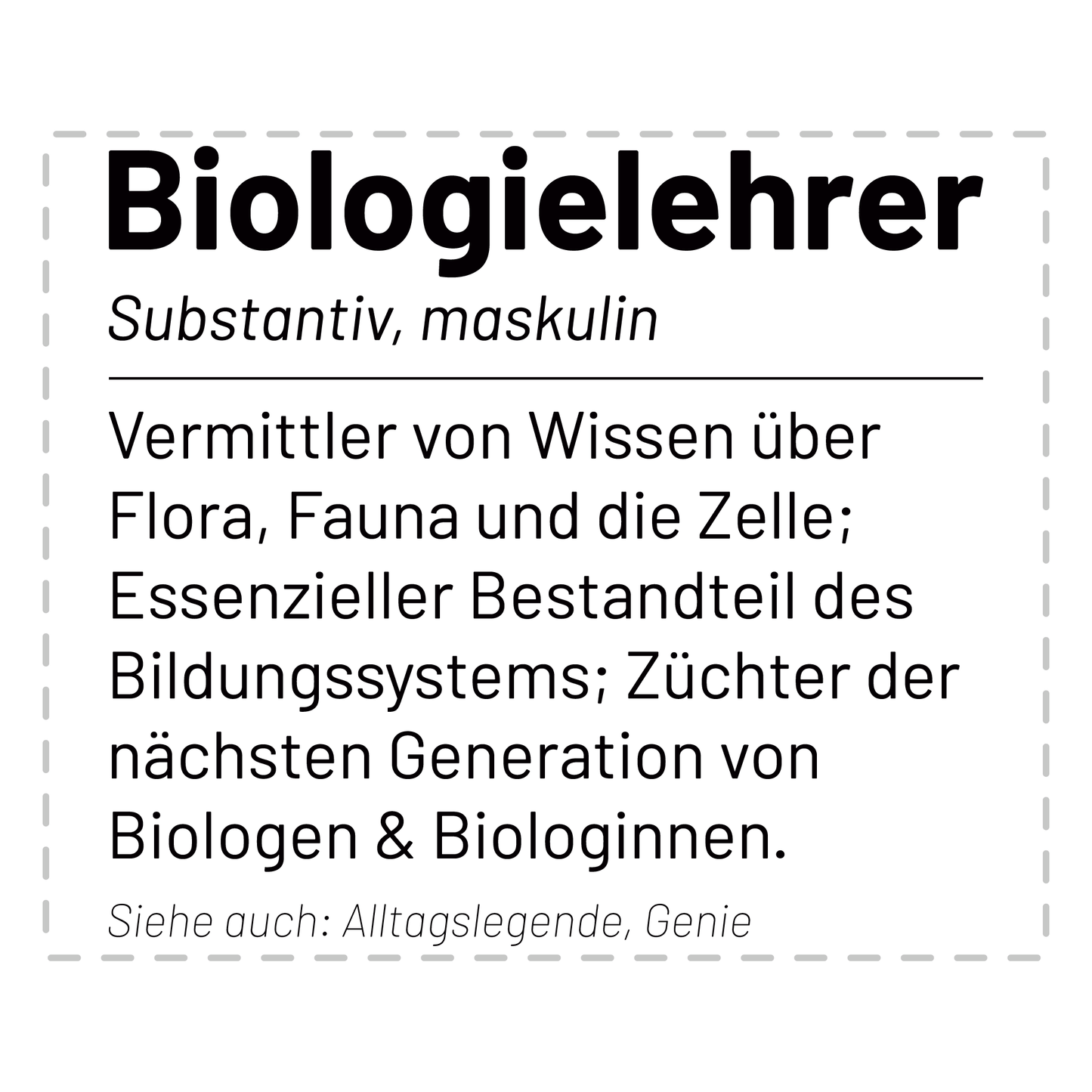 Biologielehrer

Substantiv, maskulin

Vermittler von Wissen über Flora, Fauna und die Zelle; Essenzieller Bestandteil des Bildungssystems; Züchter der nächsten Generation von Biologen & Biologinnen.

Siehe auch: Alltagslegende, Genie